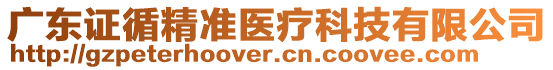 广东证循精准医疗科技有限公司
http://gzpeterhoover.cn.coovee.com